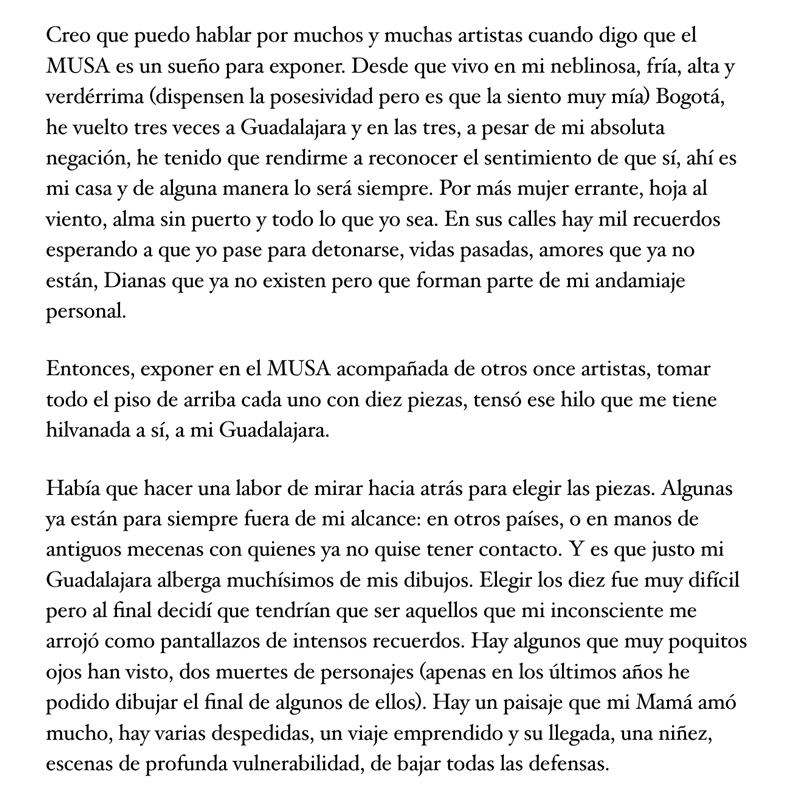 Creo que puedo hablar por muchos y muchas artistas cuando digo que el MUSA es un sueño para exponer. Desde que vivo en mi neblinosa, fría, alta y verdérrima (dispensen la posesividad pero es que la siento muy mía) Bogotá, he vuelto tres veces a Guadalajara y en las tres, a pesar de mi absoluta negación, he tenido que rendirme a reconocer el sentimiento de que sí, ahí es mi casa y de alguna manera lo será siempre. Por más mujer errante, hoja al viento, alma sin puerto y todo lo que yo sea. En sus calles hay mil recuerdos esperando a que yo pase para detonarse, vidas pasadas, amores que ya no están, Dianas que ya no existen pero que forman parte de mi andamiaje personal.

Entonces, exponer en el MUSA acompañada de otros once artistas, tomar todo el piso de arriba cada uno con diez piezas, tensó ese hilo que me tiene hilvanada a sí, a mi Guadalajara.

Había que hacer una labor de mirar hacia atrás para elegir las piezas. Algunas ya están para siempre fuera de mi alcance: en otros países, o en manos de antiguos mecenas con quienes ya no quise tener contacto. Y es que justo mi Guadalajara alberga muchísimos de mis dibujos. Elegir los diez fue muy difícil pero al final decidí que tendrían que ser aquellos que mi inconsciente me arrojó como pantallazos de intensos recuerdos. Hay algunos que muy poquitos ojos han visto, dos muertes de personajes (apenas en los últimos años he podido dibujar el final de algunos de ellos). Hay un paisaje que mi Mamá amó mucho, hay varias despedidas, un viaje emprendido y su llegada, una niñez, escenas de profunda vulnerabilidad, de bajar todas las defensas.